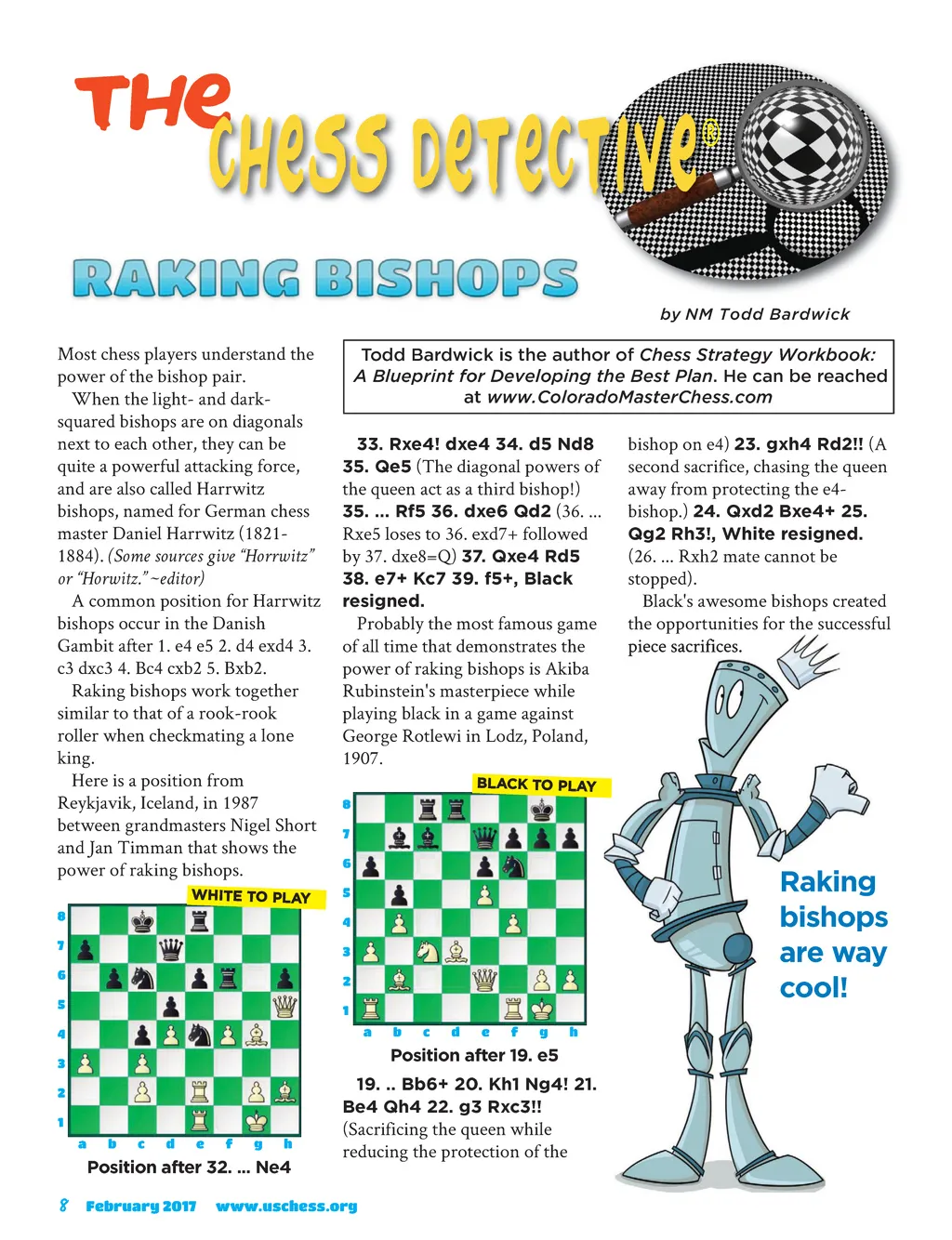 THE CHESS DETECTIVE®

RAKING BISHOPS

by NM Todd Bardwick

Todd Bardwick is the author of Chess Strategy Workbook: A Blueprint for Developing the Best Plan. He can be reached at www.ColoradoMasterChess.com

Most chess players understand the power of the bishop pair.

When the light- and dark-squared bishops are on diagonals next to each other, they can be quite a powerful attacking force, and are also called Harrwitz bishops, named for German chess master Daniel Harrwitz (1821-1884). (Some sources give "Horrwitz" or "Horwitz." ~editor)

A common position for Harrwitz bishops occur in the Danish Gambit after 1. e4 e5 2. d4 exd4 3. c3 dxc3 4. Bc4 cxb2 5. Bxb2.

Raking bishops work together similar to that of a rook-rook roller when checkmating a lone king.

Here is a position from Reykjavik, Iceland, in 1987 between grandmasters Nigel Short and Jan Timman that shows the power of raking bishops.

WHITE TO PLAY

8 7 6 5 4 3 2 1
a b c d e f g h

Position after 32. ... Ne4

33. Rxe4! dxe4 34. d5 Nd8 35. Qe5 (The diagonal powers of the queen act as a third bishop!) 35. ... Rf5 36. dxe6 Qd2 (36. ... Rxe5 loses to 36. exd7+ followed by 37. dxe8=Q) 37. Qxe4 Rd5 38. e7+ Kc7 39. f5+, Black resigned.

Probably the most famous game of all time that demonstrates the power of raking bishops is Akiba Rubinstein's masterpiece while playing black in a game against George Rotlewi in Lodz, Poland, 1907.

BLACK TO PLAY

8 7 6 5 4 3 2 1
a b c d e f g h

Position after 19. e5

19. .. Bb6+ 20. Kh1 Ng4! 21. Be4 Qh4 22. g3 Rxc3!! (Sacrificing the queen while reducing the protection of the bishop on e4) 23. gxh4 Rd2!! (A second sacrifice, chasing the queen away from protecting the e4-bishop.) 24. Qxd2 Bxe4+ 25. Qg2 Rh3!, White resigned. (26. ... Rxh2 mate cannot be stopped).

Black's awesome bishops created the opportunities for the successful piece sacrifices.

Raking bishops are way cool!

8 February 2017 www.uschess.org